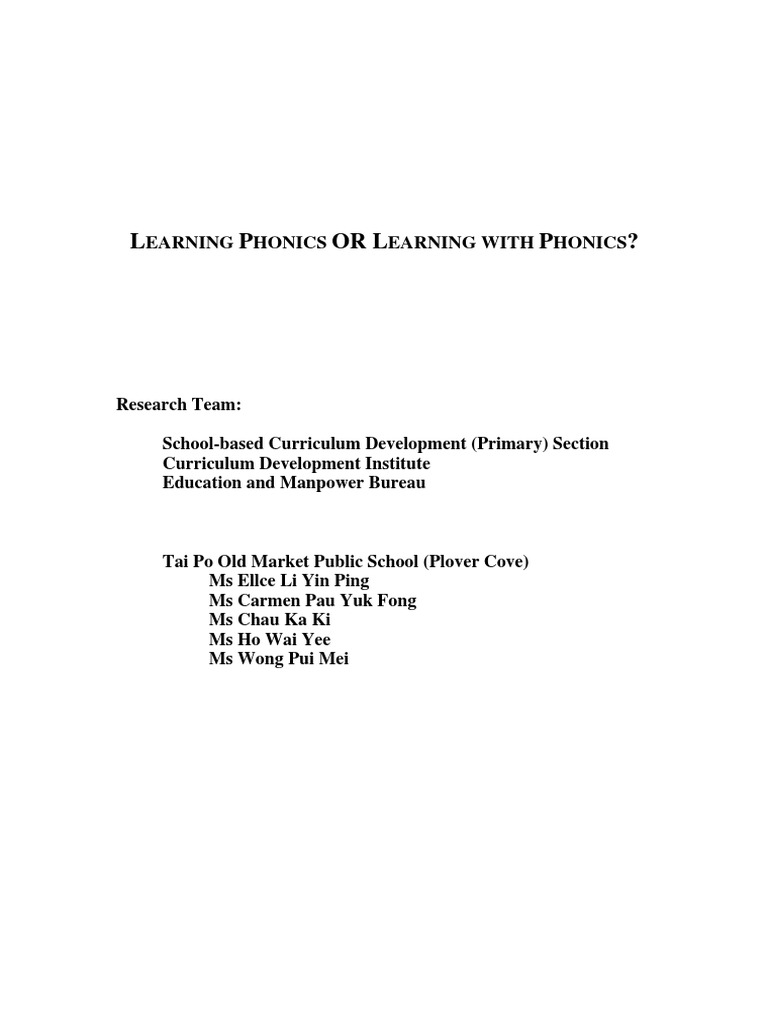 LEARNING PHONICS OR LEARNING WITH PHONICS?

Research Team:

School-based Curriculum Development (Primary) Section
Curriculum Development Institute
Education and Manpower Bureau

Tai Po Old Market Public School (Plover Cove)
Ms Ellce Li Yin Ping
Ms Carmen Pau Yuk Fong
Ms Chau Ka Ki
Ms Ho Wai Yee
Ms Wong Pui Mei